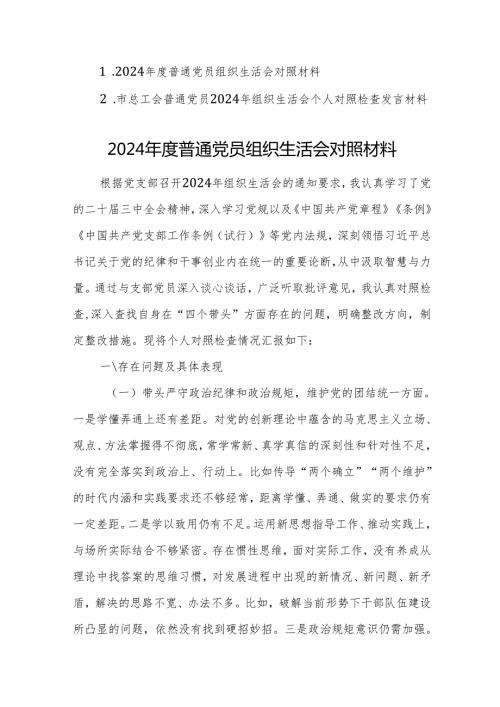 1 .2024年度普通党员组织生活会对照材料

2 .市总工会普通党员2024年组织生活会个人对照检查发言材料

2024年度普通党员组织生活会对照材料

根据党支部召开2024年组织生活会的通知要求，我认真学习了党的二十届三中全会精神，深入学习党规以及《中国共产党章程》《条例》《中国共产党支部工作条例（试行）》等党内法规，深刻领悟习近平总书记关于党的纪律和干事创业内在统一的重要论断，从中汲取智慧与力量。通过与支部党员深入谈心谈话，广泛听取批评意见，我认真对照检查，深入查找自身在“四个带头”方面存在的问题，明确整改方向，制定整改措施。现将个人对照检查情况汇报如下：

一\存在问题及具体表现

（一）带头严守政治纪律和政治规矩，维护党的团结统一方面。一是学懂弄通上还有差距。对党的创新理论中蕴含的马克思主义立场、观点、方法掌握得不彻底，常学常新、真学真信的深刻性和针对性不足，没有完全落实到政治上、行动上。比如传导“两个确立”“两个维护”的时代内涵和实践要求还不够经常，距离学懂、弄通、做实的要求仍有一定差距。二是学以致用仍有不足。运用新思想指导工作、推动实践上，与场所实际结合不够紧密。存在惯性思维，面对实际工作，没有养成从理论中找答案的思维习惯，对发展进程中出现的新情况、新问题、新矛盾，解决的思路不宽、办法不多。比如，破解当前形势下干部队伍建设所凸显的问题，依然没有找到硬招妙招。三是政治规矩意识仍需加强。